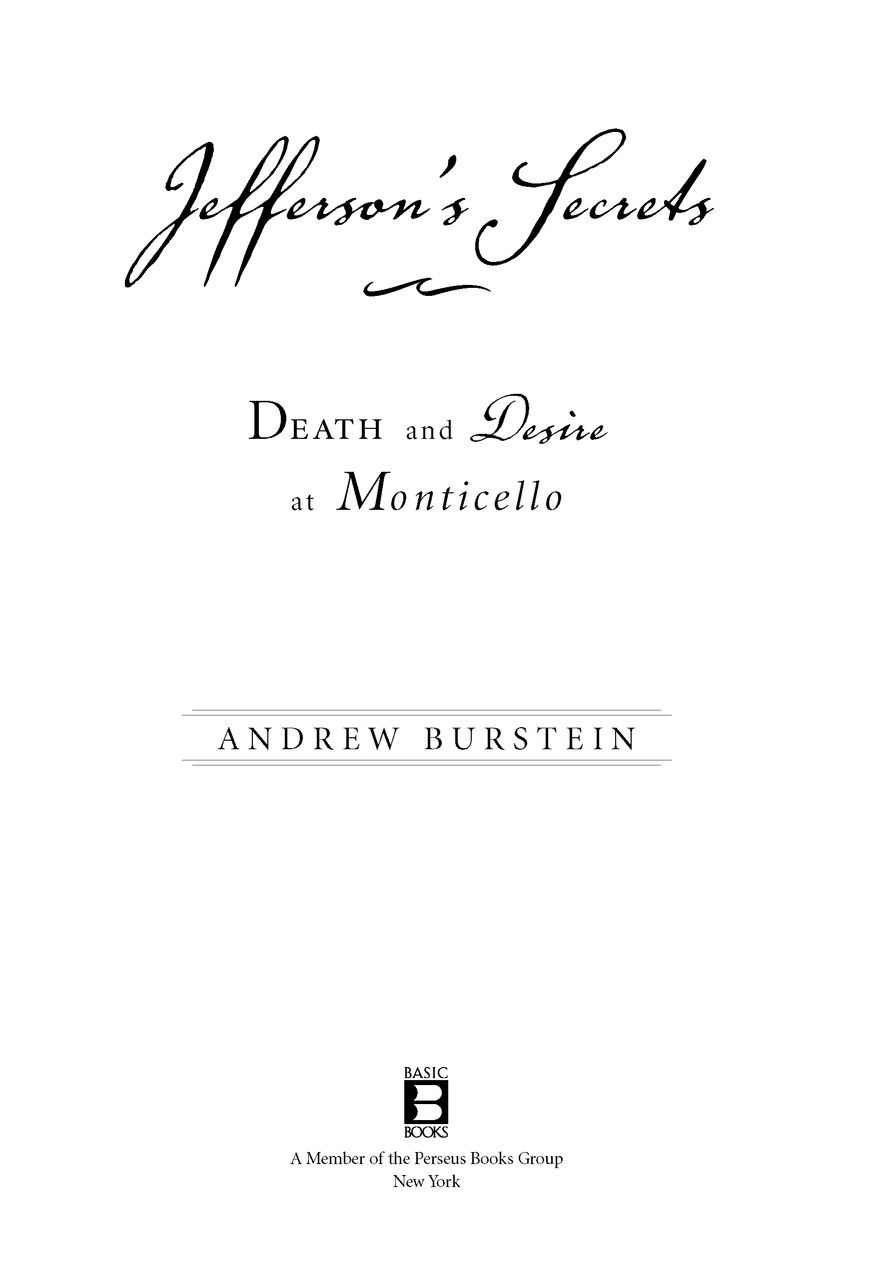 Jefferson's Secrets

DEATH and Desire at Monticello

ANDREW BURSTEIN

BASIC
B
BOOKS

A Member of the Perseus Books Group
New York